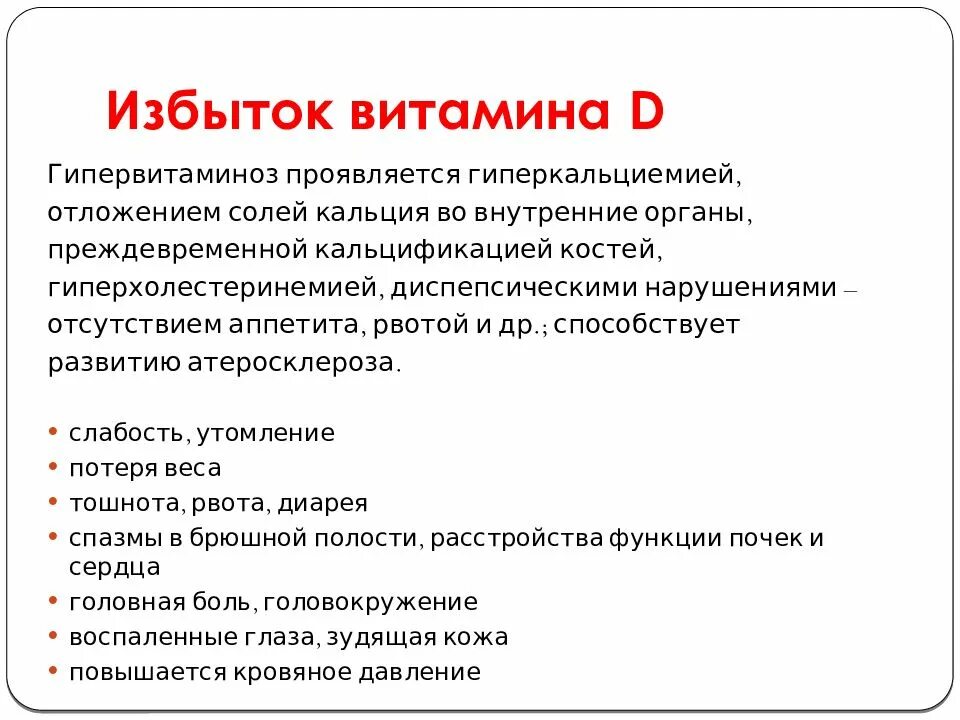 Избыток витамина D

Гипервитаминоз проявляется гиперкальциемией, отложением солей кальция во внутренние органы, преждевременной кальцификацией костей, гиперхолестеринемией, диспепсическими нарушениями – отсутствием аппетита, рвотой и др.; способствует развитию атеросклероза.

• слабость, утомление
• потеря веса
• тошнота, рвота, диарея
• спазмы в брюшной полости, расстройства функции почек и сердца
• головная боль, головокружение
• воспаленные глаза, зудящая кожа
• повышается кровяное давление